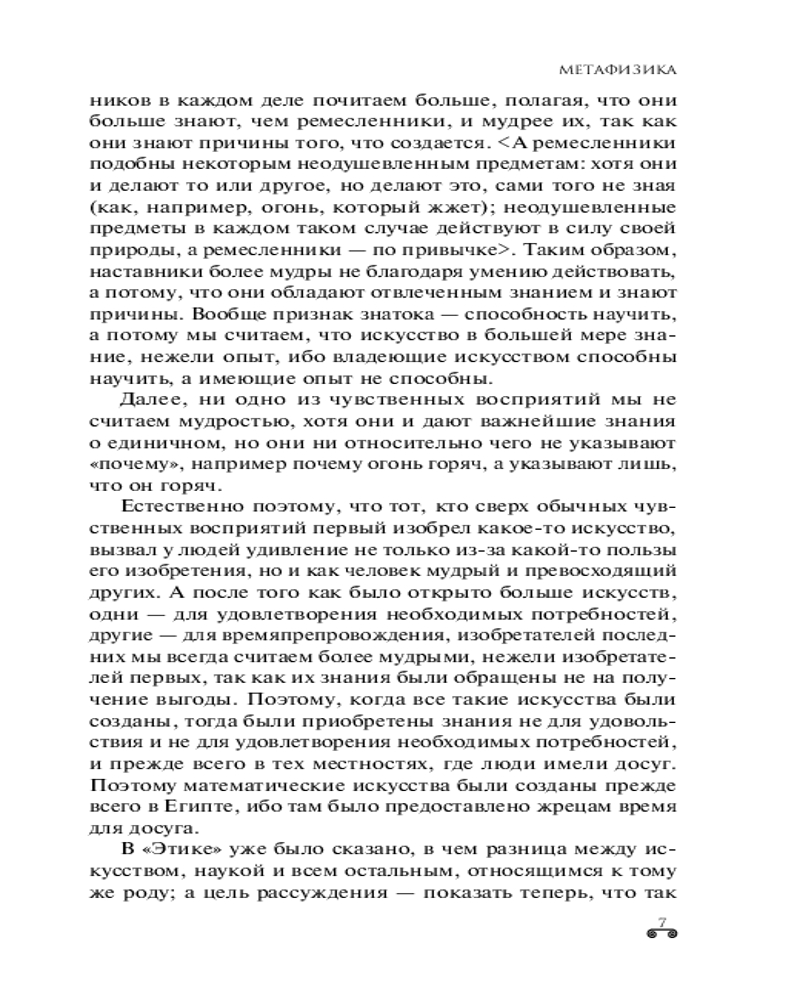 МЕТАФИЗИКА

ников в каждом деле почитаем больше, полагая, что они больше знают, чем ремесленники, и мудрее их, так как они знают причины того, что создается. <А ремесленники подобны некоторым неодушевленным предметам: хотя они и делают то или другое, но делают это, сами того не зная (как, например, огонь, который жжет); неодушевленные предметы в каждом таком случае действуют в силу своей природы, а ремесленники — по привычке>. Таким образом, наставники более мудры не благодаря умению действовать, а потому, что они обладают отвлеченным знанием и знают причины. Вообще признак знатока — способность научить, а потому мы считаем, что искусство в большей мере знание, нежели опыт, ибо владеющие искусством способны научить, а имеющие опыт не способны.

Далее, ни одно из чувственных восприятий мы не считаем мудростью, хотя они и дают важнейшие знания о единичном, но они ни относительно чего не указывают «почему», например почему огонь горяч, а указывают лишь, что он горяч.

Естественно поэтому, что тот, кто сверх обычных чувственных восприятий первый изобрел какое-то искусство, вызвал у людей удивление не только из-за какой-то пользы его изобретения, но и как человек мудрый и превосходящий других. А после того как было открыто больше искусств, одни — для удовлетворения необходимых потребностей, другие — для времяпрепровождения, изобретателей последних мы всегда считаем более мудрыми, нежели изобретателей первых, так как их знания были обращены не на получение выгоды. Поэтому, когда все такие искусства были созданы, тогда были приобретены знания не для удовольствия и не для удовлетворения необходимых потребностей, и прежде всего в тех местностях, где люди имели досуг. Поэтому математические искусства были созданы прежде всего в Египте, ибо там было предоставлено жрецам время для досуга.

В «Этике» уже было сказано, в чем разница между искусством, наукой и всем остальным, относящимся к тому же роду; а цель рассуждения — показать теперь, что так

7